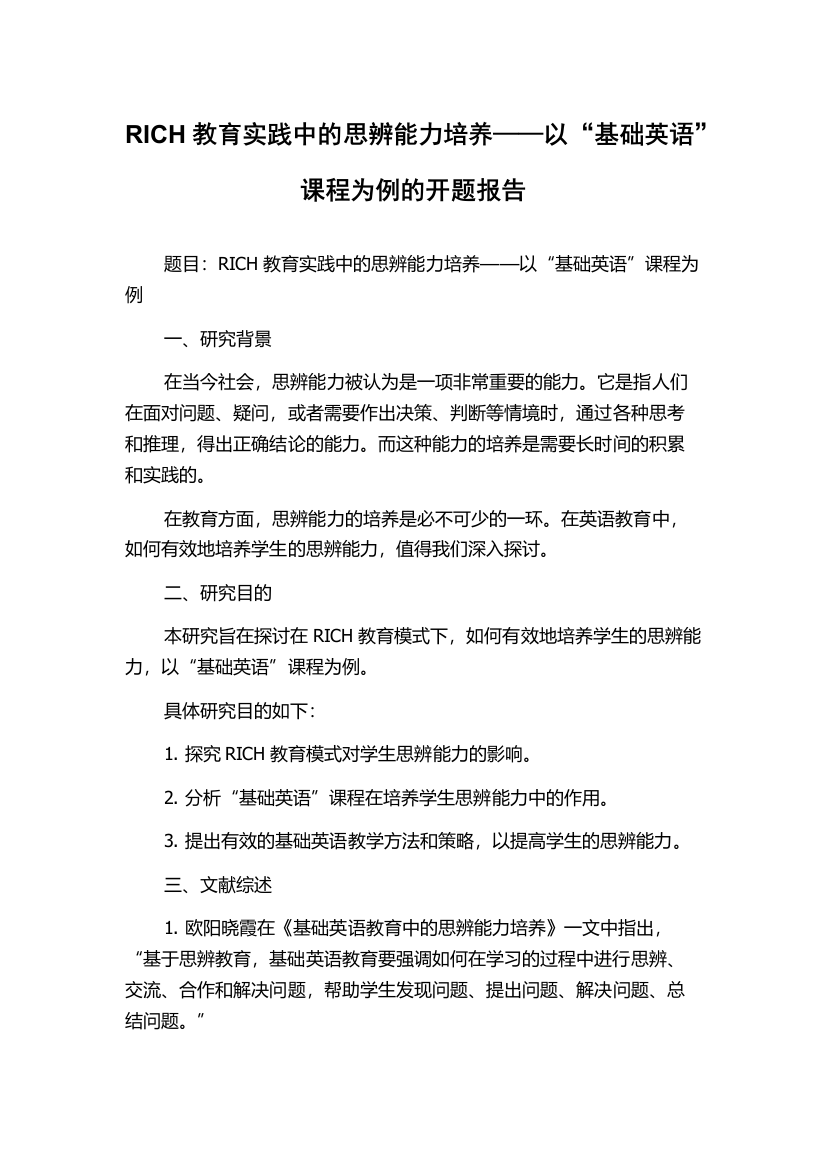 RICH 教育实践中的思辨能力培养——以“基础英语”课程为例的开题报告

题目：RICH 教育实践中的思辨能力培养——以“基础英语”课程为例

一、研究背景

在当今社会，思辨能力被认为是一项非常重要的能力。它是指人们在面对问题、疑问，或者需要作出决策、判断等情境时，通过各种思考和推理，得出正确结论的能力。而这种能力的培养是需要长时间的积累和实践的。

在教育方面，思辨能力的培养是必不可少的一环。在英语教育中，如何有效地培养学生的思辨能力，值得我们深入探讨。

二、研究目的

本研究旨在探讨在 RICH 教育模式下，如何有效地培养学生的思辨能力，以“基础英语”课程为例。

具体研究目的如下：

1. 探究 RICH 教育模式对学生思辨能力的影响。

2. 分析“基础英语”课程在培养学生思辨能力中的作用。

3. 提出有效的基础英语教学方法和策略，以提高学生的思辨能力。

三、文献综述

1. 欧阳晓霞在《基础英语教育中的思辨能力培养》一文中指出，“基于思辨教育，基础英语教育要强调如何在学习的过程中进行思辨、交流、合作和解决问题，帮助学生发现问题、提出问题、解决问题、总结问题。”